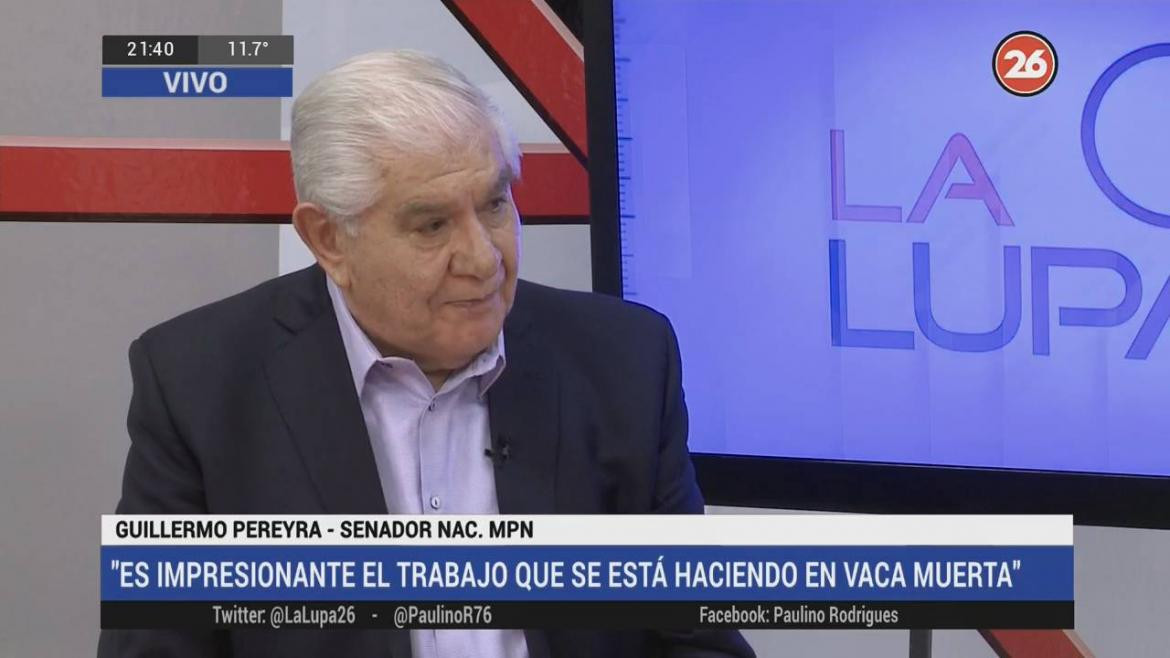 21:40 11.7°
VIVO

26

LA LUPA

GUILLERMO PEREYRA - SENADOR NAC. MPN
"ES IMPRESIONANTE EL TRABAJO QUE SE ESTÁ HACIENDO EN VACA MUERTA"
Twitter: @LaLupa26 - @PaulinoR76 Facebook: Paulino Rodrigues